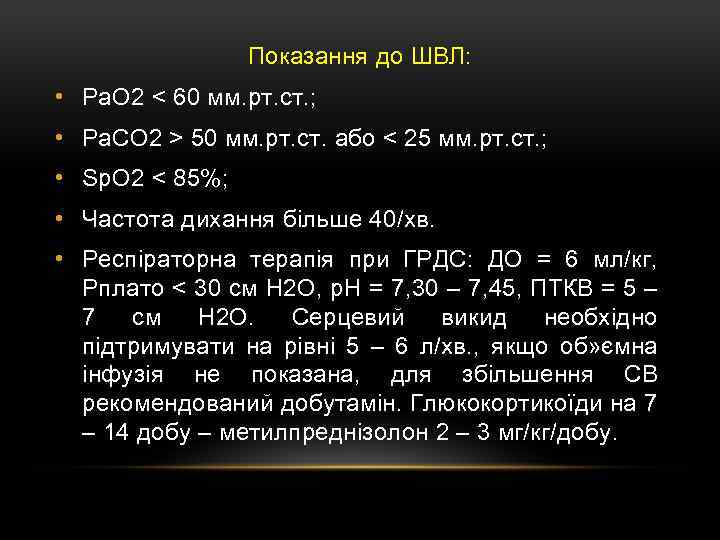 Показання до ШВЛ:

• PaO2 < 60 мм.рт.ст.;

• PaCO2 > 50 мм.рт.ст. або < 25 мм.рт.ст.;

• SpO2 < 85%;

• Частота дихання більше 40/хв.

• Респіраторна терапія при ГРДС: ДО = 6 мл/кг, Рплато < 30 см H2O, pH = 7,30 – 7,45, ПТКВ = 5 – 7 см H2O. Серцевий викид необхідно підтримувати на рівні 5 – 6 л/хв., якщо об»ємна інфузія не показана, для збільшення СВ рекомендований добутамін. Глюкокортикоїди на 7 – 14 добу – метилпреднізолон 2 – 3 мг/кг/добу.